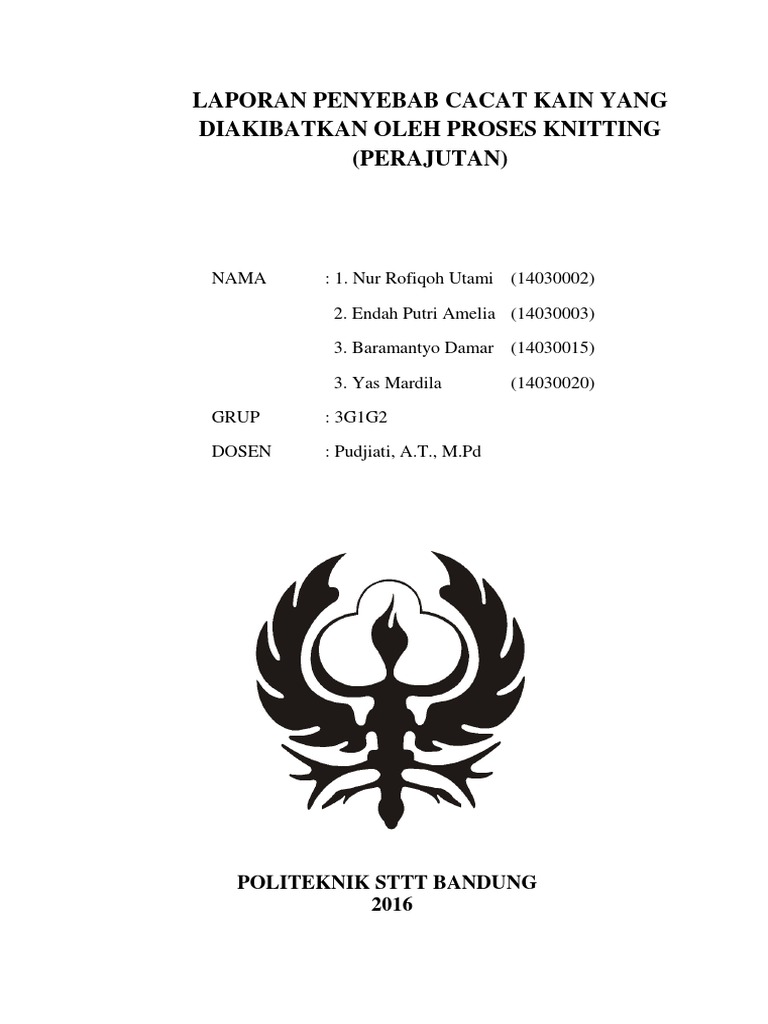 LAPORAN PENYEBAB CACAT KAIN YANG DIAKIBATKAN OLEH PROSES KNITTING (PERAJUTAN)

NAMA : 1. Nur Rofiqoh Utami (14030002)

2. Endah Putri Amelia (14030003)

3. Baramantyo Damar (14030015)

3. Yas Mardila (14030020)

GRUP : 3G1G2

DOSEN : Pudjiati, A.T., M.Pd

POLITEKNIK STTT BANDUNG
2016